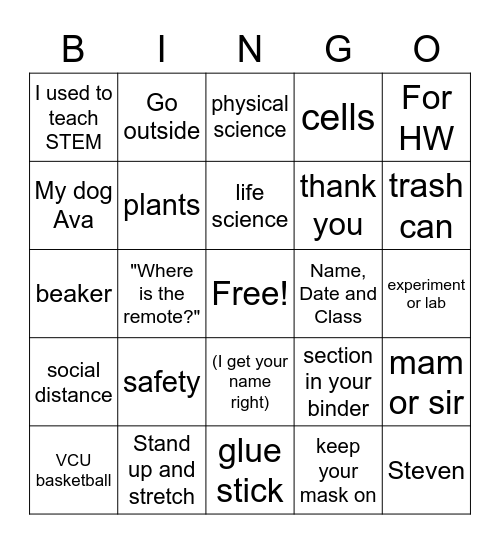 | B | I | N | G | O |
|---|---|---|---|---|
| I used to teach STEM | Go outside | physical science | cells | For HW |
| My dog Ava | plants | life science | thank you | trash can |
| beaker | "Where is the remote?" | Free! | Name, Date and Class | experiment or lab |
| social distance | safety | (I get your name right) | section in your binder | mam or sir |
| VCU basketball | Stand up and stretch | glue stick | keep your mask on | Steven |